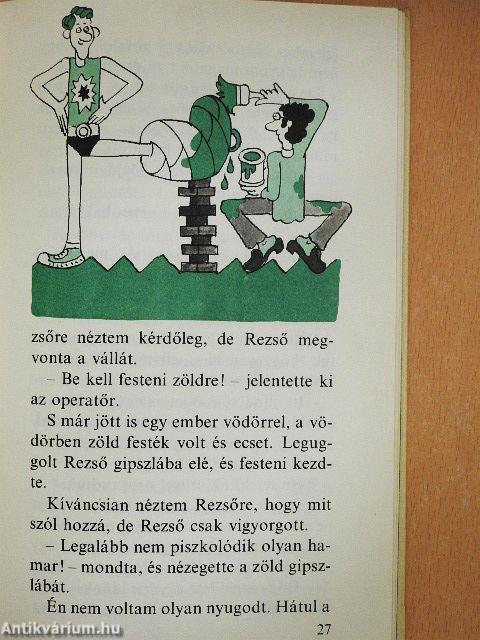 zsőre néztem kérdőleg, de Rezső megvonta a vállát.

– Be kell festeni zöldre! – jelentette ki az operatőr.

S már jött is egy ember vödörrel, a vödörben zöld festék volt és ecset. Leguggolt Rezső gipszlába elé, és festeni kezdte.

Kíváncsian néztem Rezsőre, hogy mit szól hozzá, de Rezső csak vigyorgott.

– Legalább nem piszkolódik olyan hamar! – mondta, és nézegette a zöld gipszlábát.

Én nem voltam olyan nyugodt. Hátul a

27

Antikvárium.hu